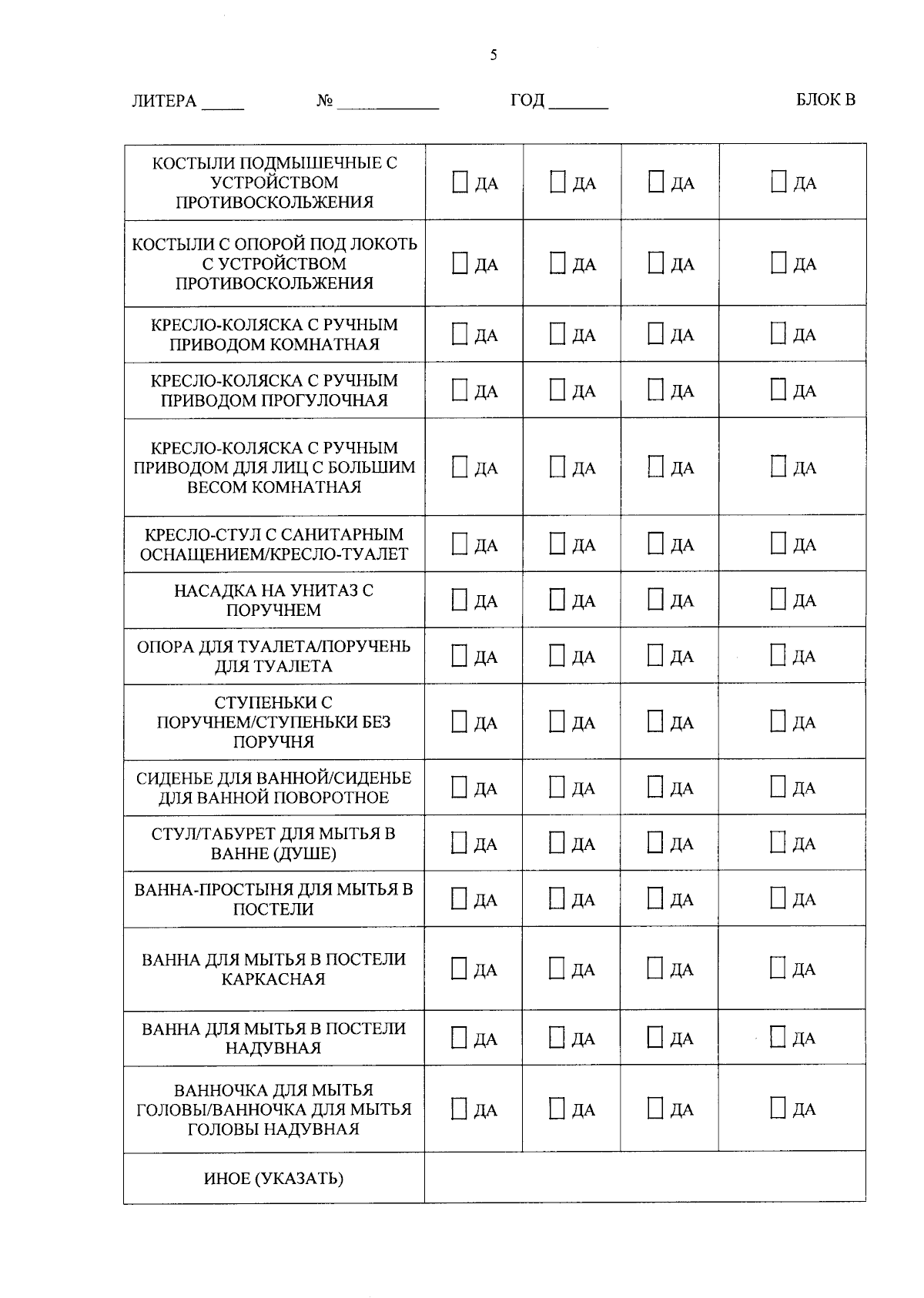 5

ЛИТЕРА _____ № ____________ ГОД _______ БЛОК В

| | | | | |
|---|---|---|---|---|
| КОСТЫЛИ ПОДМЫШЕЧНЫЕ С УСТРОЙСТВОМ ПРОТИВОСКОЛЬЖЕНИЯ | ☐ ДА | ☐ ДА | ☐ ДА | ☐ ДА |
| КОСТЫЛИ С ОПОРОЙ ПОД ЛОКОТЬ С УСТРОЙСТВОМ ПРОТИВОСКОЛЬЖЕНИЯ | ☐ ДА | ☐ ДА | ☐ ДА | ☐ ДА |
| КРЕСЛО-КОЛЯСКА С РУЧНЫМ ПРИВОДОМ КОМНАТНАЯ | ☐ ДА | ☐ ДА | ☐ ДА | ☐ ДА |
| КРЕСЛО-КОЛЯСКА С РУЧНЫМ ПРИВОДОМ ПРОГУЛОЧНАЯ | ☐ ДА | ☐ ДА | ☐ ДА | ☐ ДА |
| КРЕСЛО-КОЛЯСКА С РУЧНЫМ ПРИВОДОМ ДЛЯ ЛИЦ С БОЛЬШИМ ВЕСОМ КОМНАТНАЯ | ☐ ДА | ☐ ДА | ☐ ДА | ☐ ДА |
| КРЕСЛО-СТУЛ С САНИТАРНЫМ ОСНАЩЕНИЕМ/КРЕСЛО-ТУАЛЕТ | ☐ ДА | ☐ ДА | ☐ ДА | ☐ ДА |
| НАСАДКА НА УНИТАЗ С ПОРУЧНЕМ | ☐ ДА | ☐ ДА | ☐ ДА | ☐ ДА |
| ОПОРА ДЛЯ ТУАЛЕТА/ПОРУЧЕНЬ ДЛЯ ТУАЛЕТА | ☐ ДА | ☐ ДА | ☐ ДА | ☐ ДА |
| СТУПЕНЬКИ С ПОРУЧНЕМ/СТУПЕНЬКИ БЕЗ ПОРУЧНЯ | ☐ ДА | ☐ ДА | ☐ ДА | ☐ ДА |
| СИДЕНЬЕ ДЛЯ ВАННОЙ/СИДЕНЬЕ ДЛЯ ВАННОЙ ПОВОРОТНОЕ | ☐ ДА | ☐ ДА | ☐ ДА | ☐ ДА |
| СТУЛ/ТАБУРЕТ ДЛЯ МЫТЬЯ В ВАННЕ (ДУШЕ) | ☐ ДА | ☐ ДА | ☐ ДА | ☐ ДА |
| ВАННА-ПРОСТЫНЯ ДЛЯ МЫТЬЯ В ПОСТЕЛИ | ☐ ДА | ☐ ДА | ☐ ДА | ☐ ДА |
| ВАННА ДЛЯ МЫТЬЯ В ПОСТЕЛИ КАРКАСНАЯ | ☐ ДА | ☐ ДА | ☐ ДА | ☐ ДА |
| ВАННА ДЛЯ МЫТЬЯ В ПОСТЕЛИ НАДУВНАЯ | ☐ ДА | ☐ ДА | ☐ ДА | ☐ ДА |
| ВАННОЧКА ДЛЯ МЫТЬЯ ГОЛОВЫ/ВАННОЧКА ДЛЯ МЫТЬЯ ГОЛОВЫ НАДУВНАЯ | ☐ ДА | ☐ ДА | ☐ ДА | ☐ ДА |
| ИНОЕ (УКАЗАТЬ) | | | | |